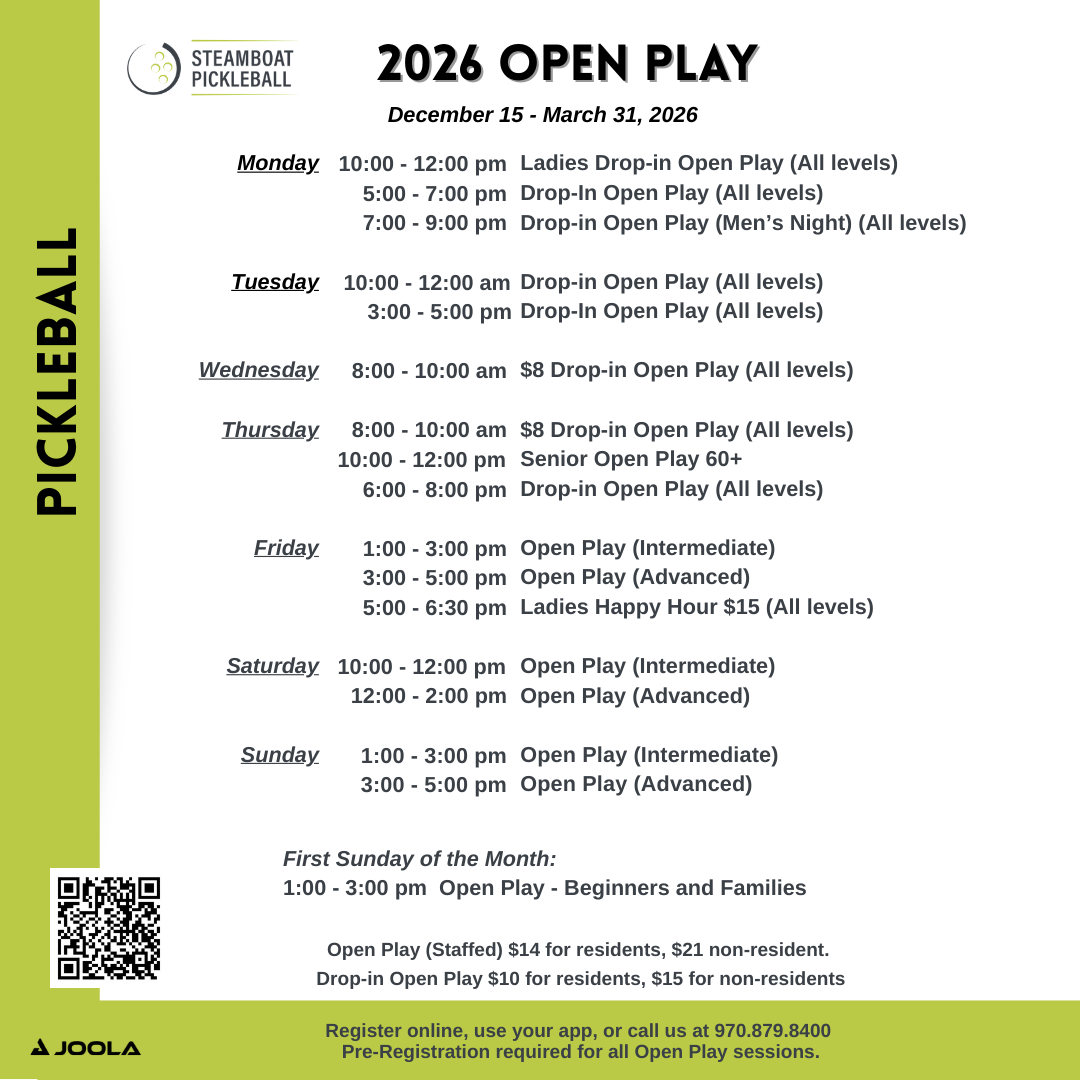 PICKLEBALL

STEAMBOAT PICKLEBALL

2026 OPEN PLAY

December 15 - March 31, 2026

| | | |
|---|---|---|
| Monday | 10:00 - 12:00 pm | Ladies Drop-in Open Play (All levels) |
| | 5:00 - 7:00 pm | Drop-In Open Play (All levels) |
| | 7:00 - 9:00 pm | Drop-in Open Play (Men's Night) (All levels) |
| Tuesday | 10:00 - 12:00 am | Drop-in Open Play (All levels) |
| | 3:00 - 5:00 pm | Drop-In Open Play (All levels) |
| Wednesday | 8:00 - 10:00 am | $8 Drop-in Open Play (All levels) |
| Thursday | 8:00 - 10:00 am | $8 Drop-in Open Play (All levels) |
| | 10:00 - 12:00 pm | Senior Open Play 60+ |
| | 6:00 - 8:00 pm | Drop-in Open Play (All levels) |
| Friday | 1:00 - 3:00 pm | Open Play (Intermediate) |
| | 3:00 - 5:00 pm | Open Play (Advanced) |
| | 5:00 - 6:30 pm | Ladies Happy Hour $15 (All levels) |
| Saturday | 10:00 - 12:00 pm | Open Play (Intermediate) |
| | 12:00 - 2:00 pm | Open Play (Advanced) |
| Sunday | 1:00 - 3:00 pm | Open Play (Intermediate) |
| | 3:00 - 5:00 pm | Open Play (Advanced) |

First Sunday of the Month:
1:00 - 3:00 pm Open Play - Beginners and Families

Open Play (Staffed) $14 for residents, $21 non-resident.
Drop-in Open Play $10 for residents, $15 for non-residents

JOOLA

Register online, use your app, or call us at 970.879.8400
Pre-Registration required for all Open Play sessions.